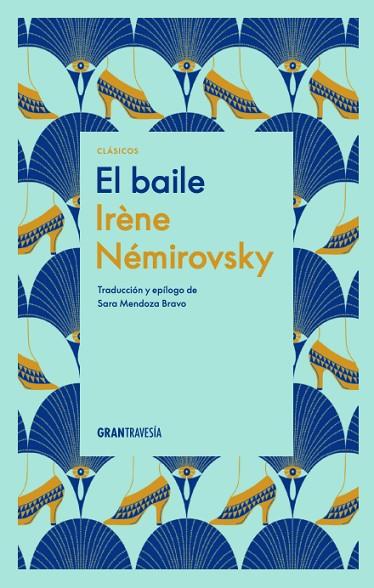 CLÁSICOS

El baile

Irène Némirovsky

Traducción y epílogo de Sara Mendoza Bravo

GRANTRAVESÍA